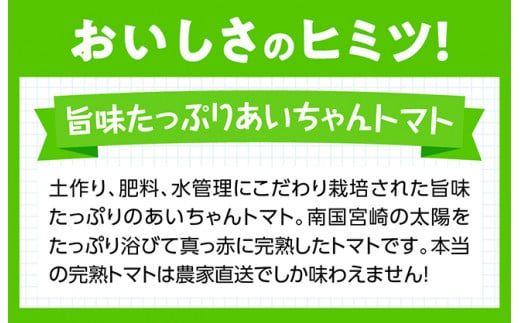 おいしさのヒミツ!

旨味たっぷりあいちゃんトマト

土作り、肥料、水管理にこだわり栽培された旨味たっぷりのあいちゃんトマト。南国宮崎の太陽をたっぷり浴びて真っ赤に完熟したトマトです。本当の完熟トマトは農家直送でしか味わえません!